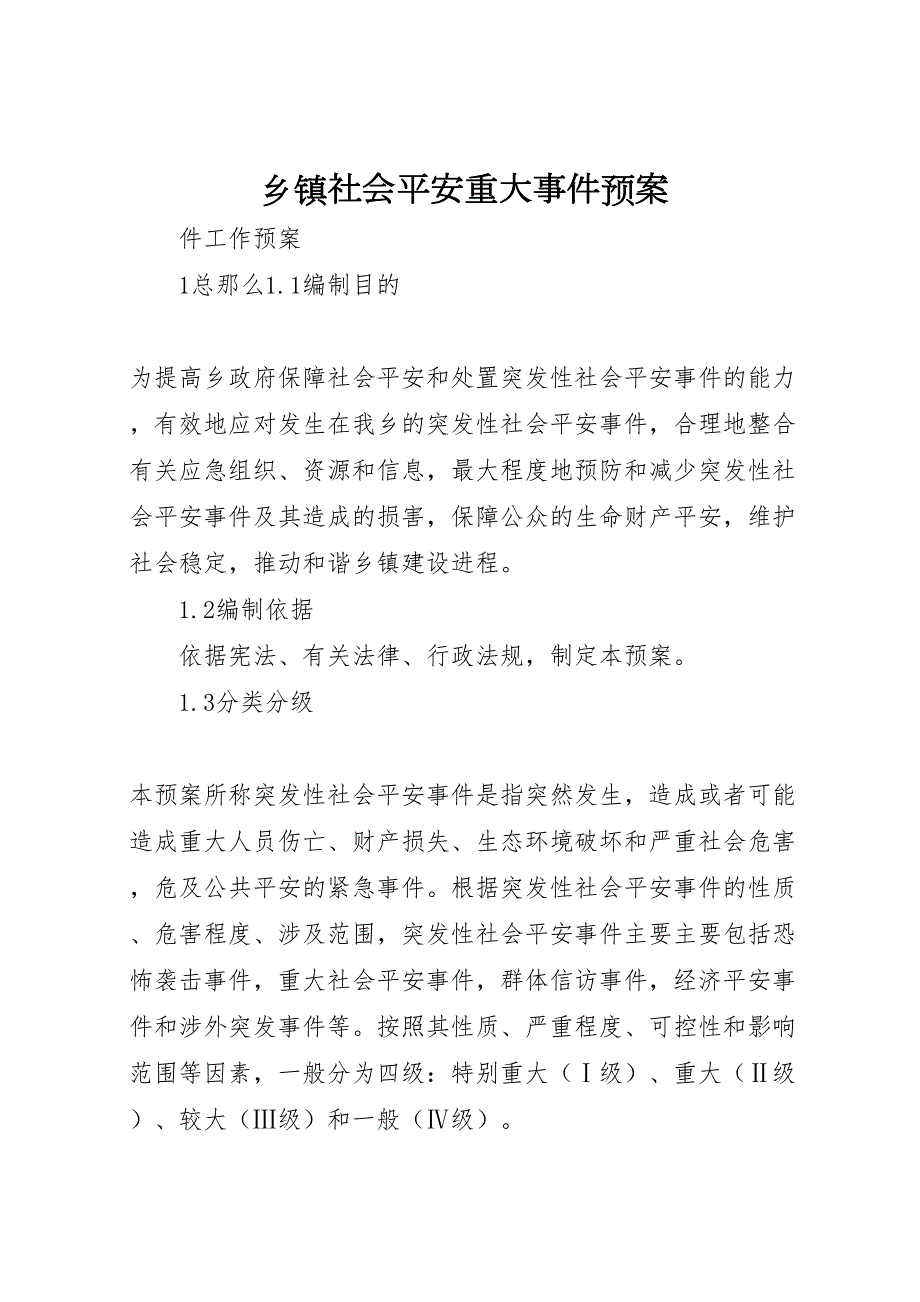 乡镇社会平安重大事件预案

件工作预案

1总那么1.1编制目的

为提高乡政府保障社会平安和处置突发性社会平安事件的能力，有效地应对发生在我乡的突发性社会平安事件，合理地整合有关应急组织、资源和信息，最大程度地预防和减少突发性社会平安事件及其造成的损害，保障公众的生命财产平安，维护社会稳定，推动和谐乡镇建设进程。

1.2编制依据

依据宪法、有关法律、行政法规，制定本预案。

1.3分类分级

本预案所称突发性社会平安事件是指突然发生，造成或者可能造成重大人员伤亡、财产损失、生态环境破坏和严重社会危害，危及公共平安的紧急事件。根据突发性社会平安事件的性质、危害程度、涉及范围，突发性社会平安事件主要主要包括恐怖袭击事件，重大社会平安事件，群体信访事件，经济平安事件和涉外突发事件等。按照其性质、严重程度、可控性和影响范围等因素，一般分为四级：特别重大（Ⅰ级）、重大（Ⅱ级）、较大（Ⅲ级）和一般（Ⅳ级）。